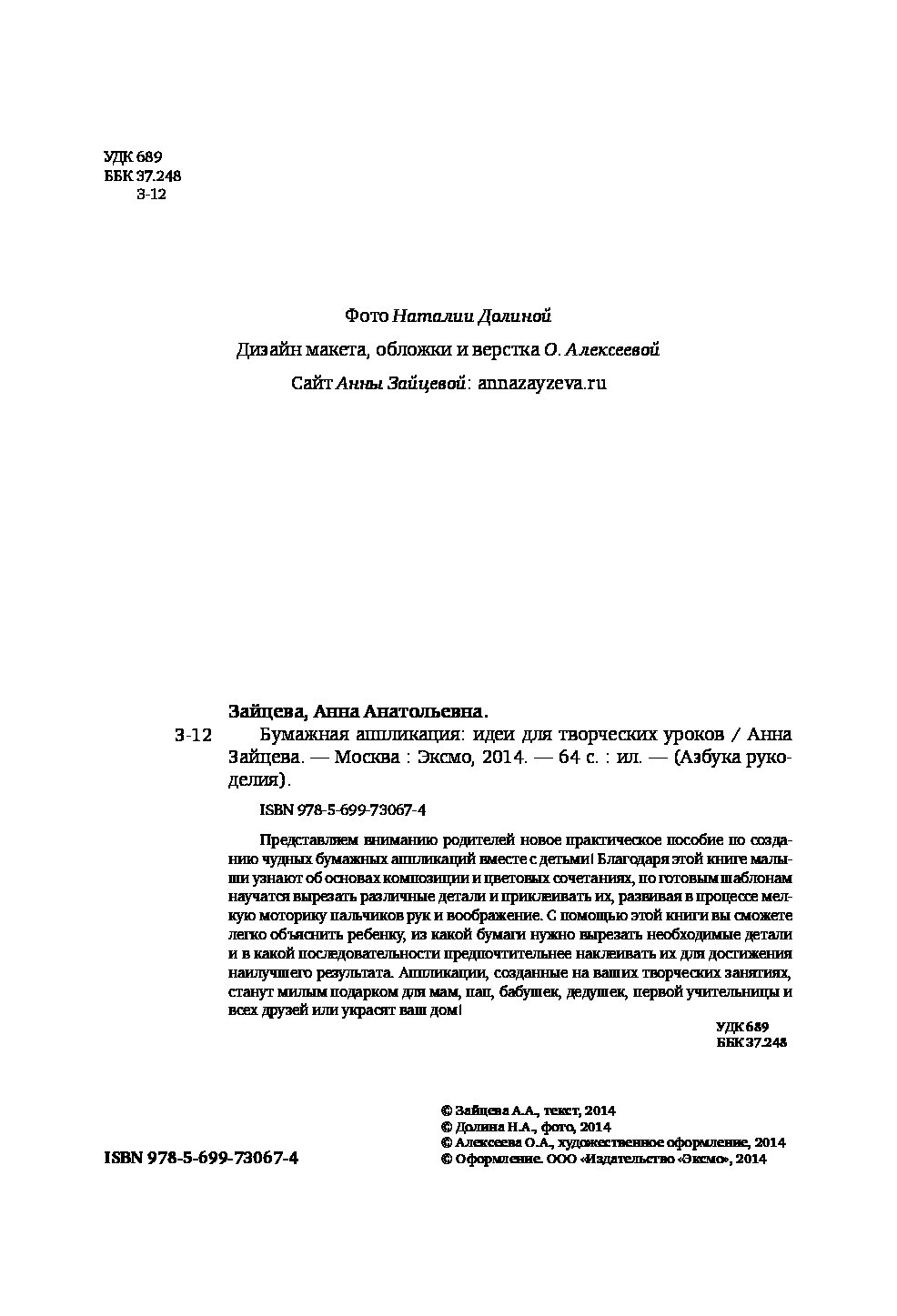 УДК 689
ББК 37.248
З-12

Фото Наталии Долиной

Дизайн макета, обложки и верстка О. Алексеевой

Сайт Анны Зайцевой: annazayzeva.ru

Зайцева, Анна Анатольевна.

З-12 Бумажная аппликация: идеи для творческих уроков / Анна Зайцева. — Москва : Эксмо, 2014. — 64 с. : ил. — (Азбука рукоделия).

ISBN 978-5-699-73067-4

Представляем вниманию родителей новое практическое пособие по созданию чудных бумажных аппликаций вместе с детьми! Благодаря этой книге малыши узнают об основах композиции и цветовых сочетаниях, по готовым шаблонам научатся вырезать различные детали и приклеивать их, развивая в процессе мелкую моторику пальчиков рук и воображение. С помощью этой книги вы сможете легко объяснить ребенку, из какой бумаги нужно вырезать необходимые детали и в какой последовательности предпочтительнее наклеивать их для достижения наилучшего результата. Аппликации, созданные на ваших творческих занятиях, станут милым подарком для мам, пап, бабушек, дедушек, первой учительницы и всех друзей или украсят ваш дом!

УДК 689
ББК 37.248

ISBN 978-5-699-73067-4

© Зайцева А.А., текст, 2014
© Долина Н.А., фото, 2014
© Алексеева О.А., художественное оформление, 2014
© Оформление. ООО «Издательство «Эксмо», 2014